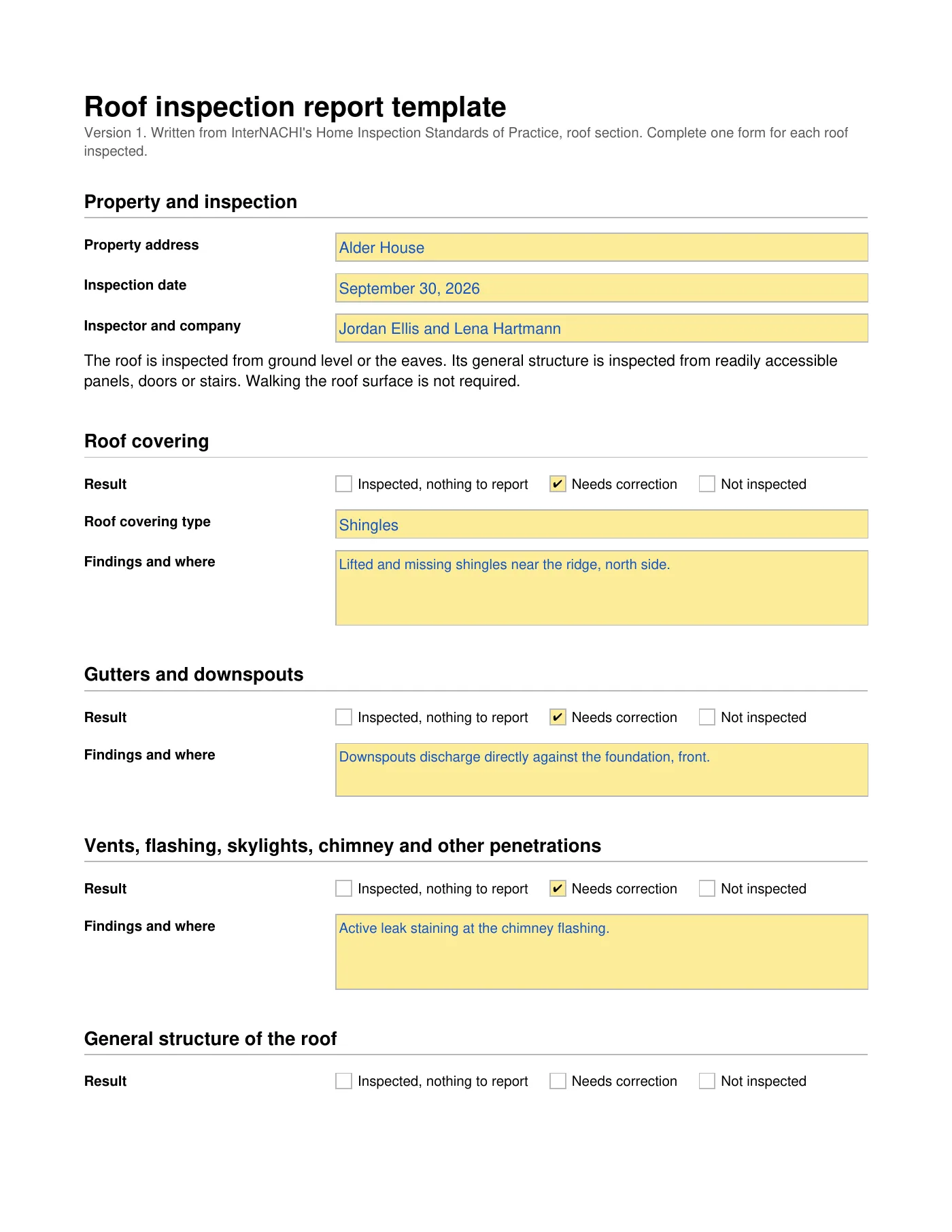 Roof inspection report template

Version 1. Written from InterNACHI's Home Inspection Standards of Practice, roof section. Complete one form for each roof inspected.

Property and inspection

Property address
Alder House

Inspection date
September 30, 2026

Inspector and company
Jordan Ellis and Lena Hartmann

The roof is inspected from ground level or the eaves. Its general structure is inspected from readily accessible panels, doors or stairs. Walking the roof surface is not required.

Roof covering

Result
☐ Inspected, nothing to report ☑ Needs correction ☐ Not inspected

Roof covering type
Shingles

Findings and where
Lifted and missing shingles near the ridge, north side.

Gutters and downspouts

Result
☐ Inspected, nothing to report ☑ Needs correction ☐ Not inspected

Findings and where
Downspouts discharge directly against the foundation, front.

Vents, flashing, skylights, chimney and other penetrations

Result
☐ Inspected, nothing to report ☑ Needs correction ☐ Not inspected

Findings and where
Active leak staining at the chimney flashing.

General structure of the roof

Result
☐ Inspected, nothing to report ☐ Needs correction ☐ Not inspected